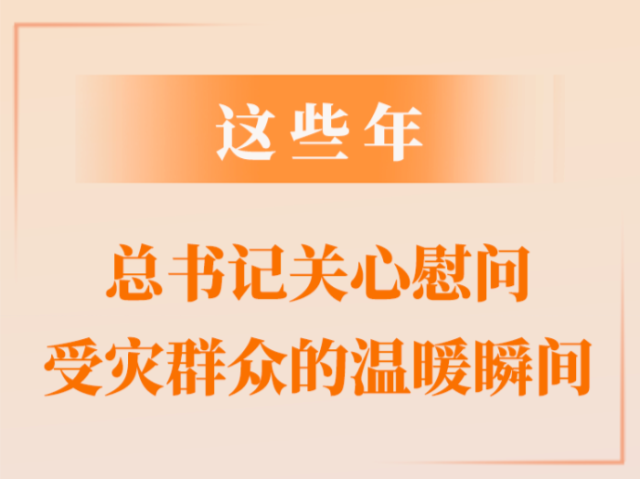 这些年

总书记关心慰问
受灾群众的温暖瞬间